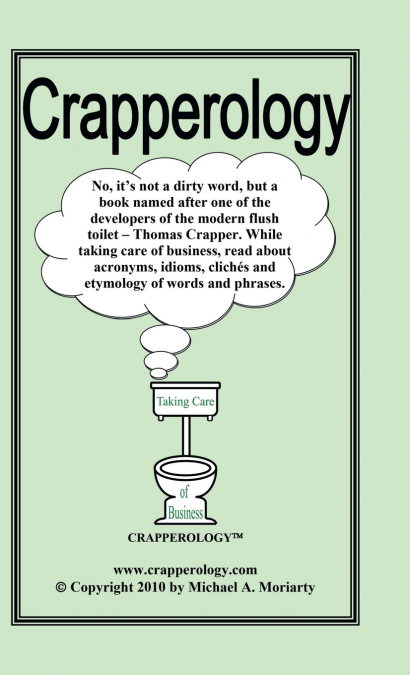 Crapperology

No, it's not a dirty word, but a book named after one of the developers of the modern flush toilet – Thomas Crapper. While taking care of business, read about acronyms, idioms, clichés and etymology of words and phrases.

Taking Care

of
Business

CRAPPEROLOGY™

www.crapperology.com
© Copyright 2010 by Michael A. Moriarty